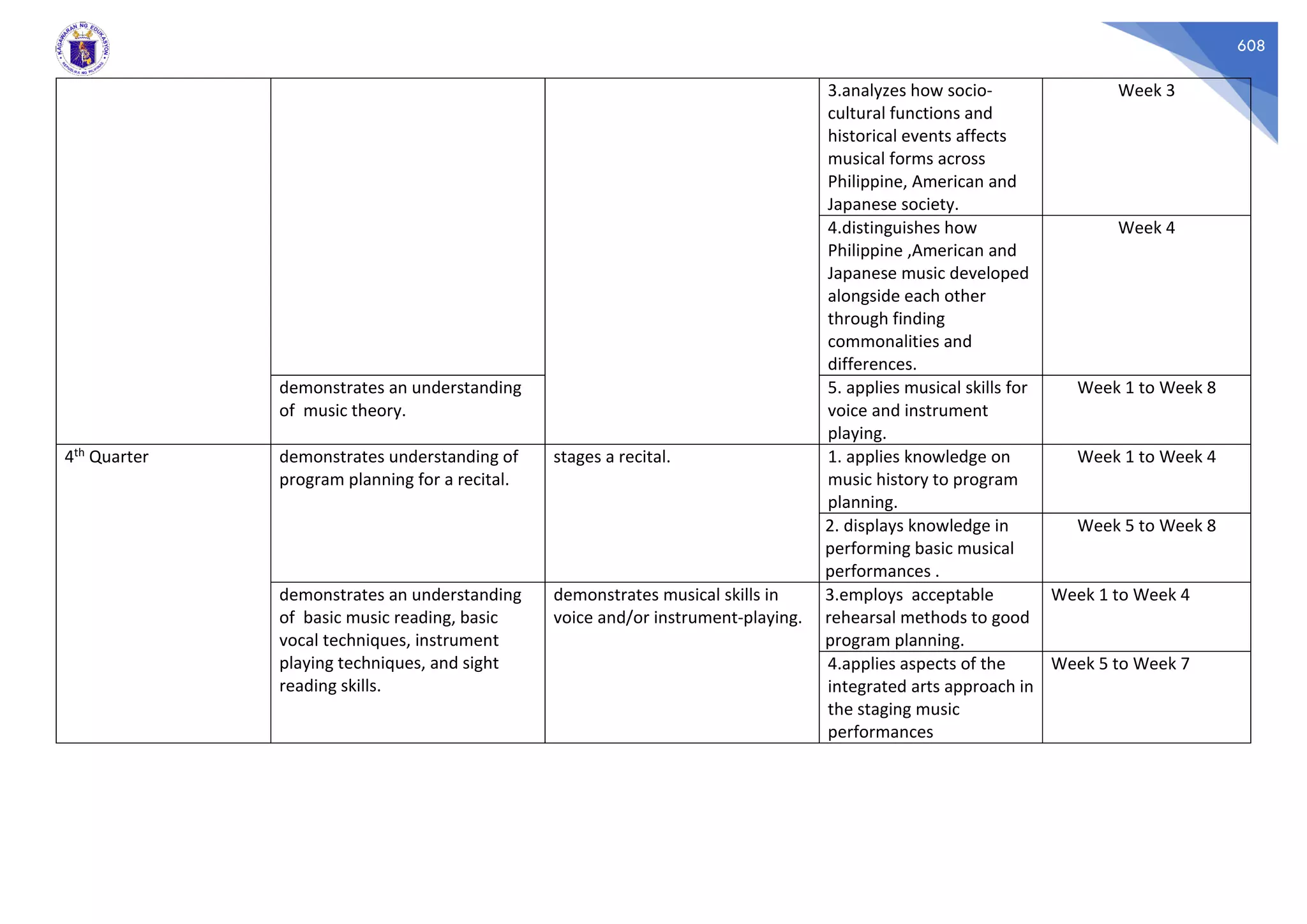 KAGAWARAN NG EDUKASYON
REPUBLIKA NG PILIPINAS

608

| | | | | |
|---|---|---|---|---|
| | | | 3.analyzes how socio-cultural functions and historical events affects musical forms across Philippine, American and Japanese society. | Week 3 |
| | | | 4.distinguishes how Philippine ,American and Japanese music developed alongside each other through finding commonalities and differences. | Week 4 |
| | demonstrates an understanding of music theory. | | 5. applies musical skills for voice and instrument playing. | Week 1 to Week 8 |
| $4^{th}$ Quarter | demonstrates understanding of program planning for a recital. | stages a recital. | 1. applies knowledge on music history to program planning. | Week 1 to Week 4 |
| | | | 2. displays knowledge in performing basic musical performances . | Week 5 to Week 8 |
| | demonstrates an understanding of basic music reading, basic vocal techniques, instrument playing techniques, and sight reading skills. | demonstrates musical skills in voice and/or instrument-playing. | 3.employs acceptable rehearsal methods to good program planning. | Week 1 to Week 4 |
| | | | 4.applies aspects of the integrated arts approach in the staging music performances | Week 5 to Week 7 |